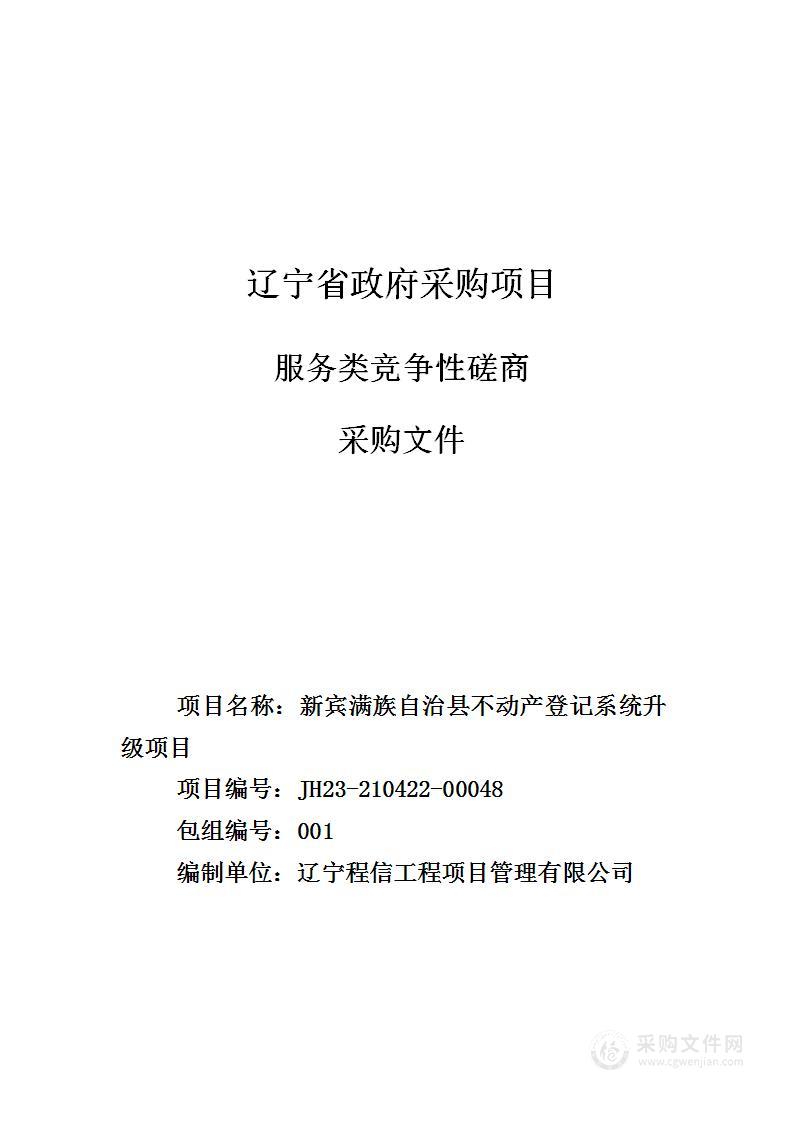 辽宁省政府采购项目

服务类竞争性磋商

采购文件

项目名称：新宾满族自治县不动产登记系统升级项目

项目编号：JH23-210422-00048

包组编号：001

编制单位：辽宁程信工程项目管理有限公司

采购文件网
www.cgwenjian.com